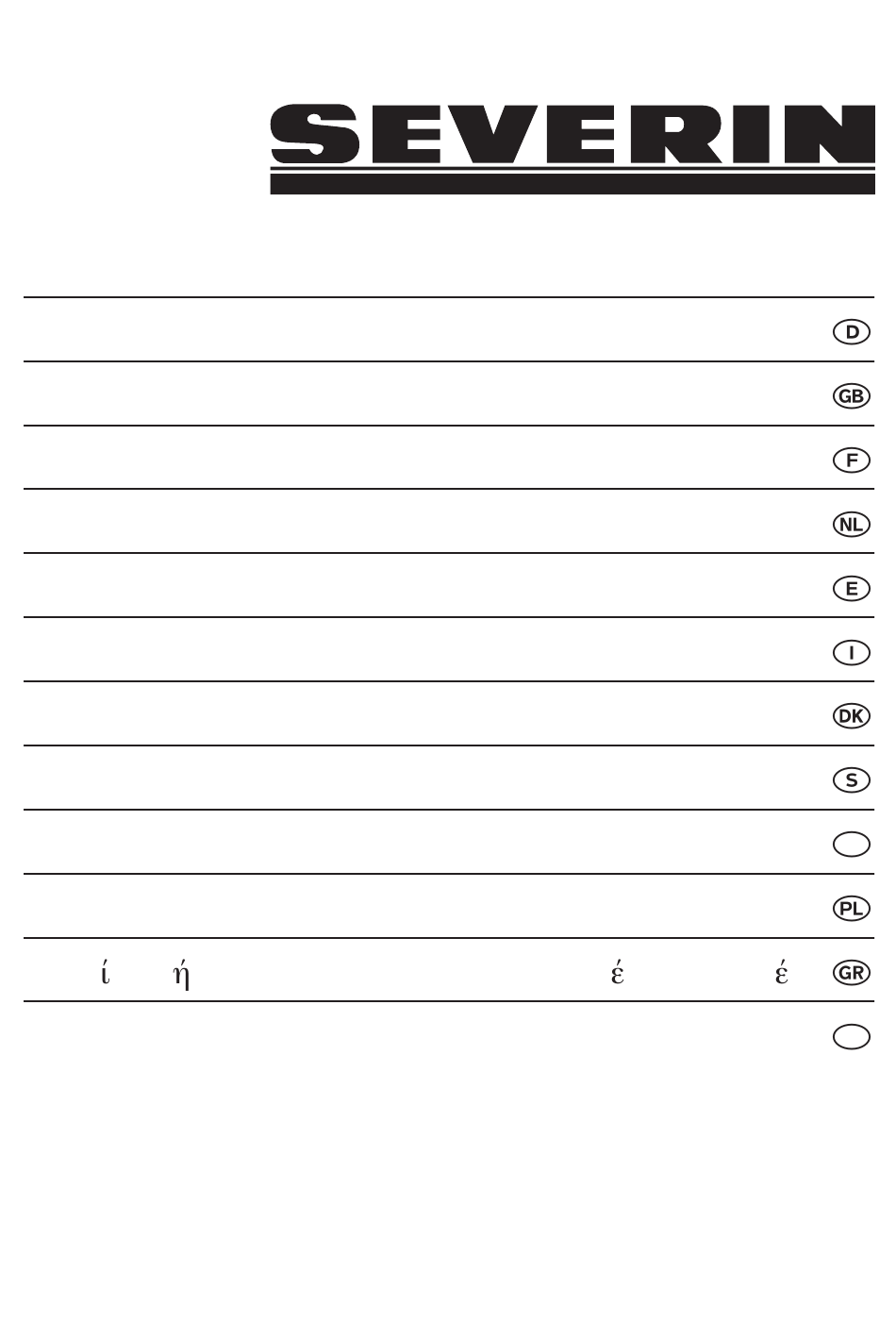 SEVERIN

D

GB

F

NL

E

I

DK

S

PL

ί ή έ έ GR